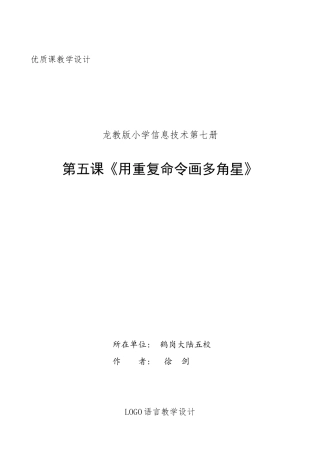 优质课教学设计

龙教版小学信息技术第七册

第五课《用重复命令画多角星》

所在单位： 鹤岗大陆五校

作 者： 徐 剑

LOGO语言教学设计